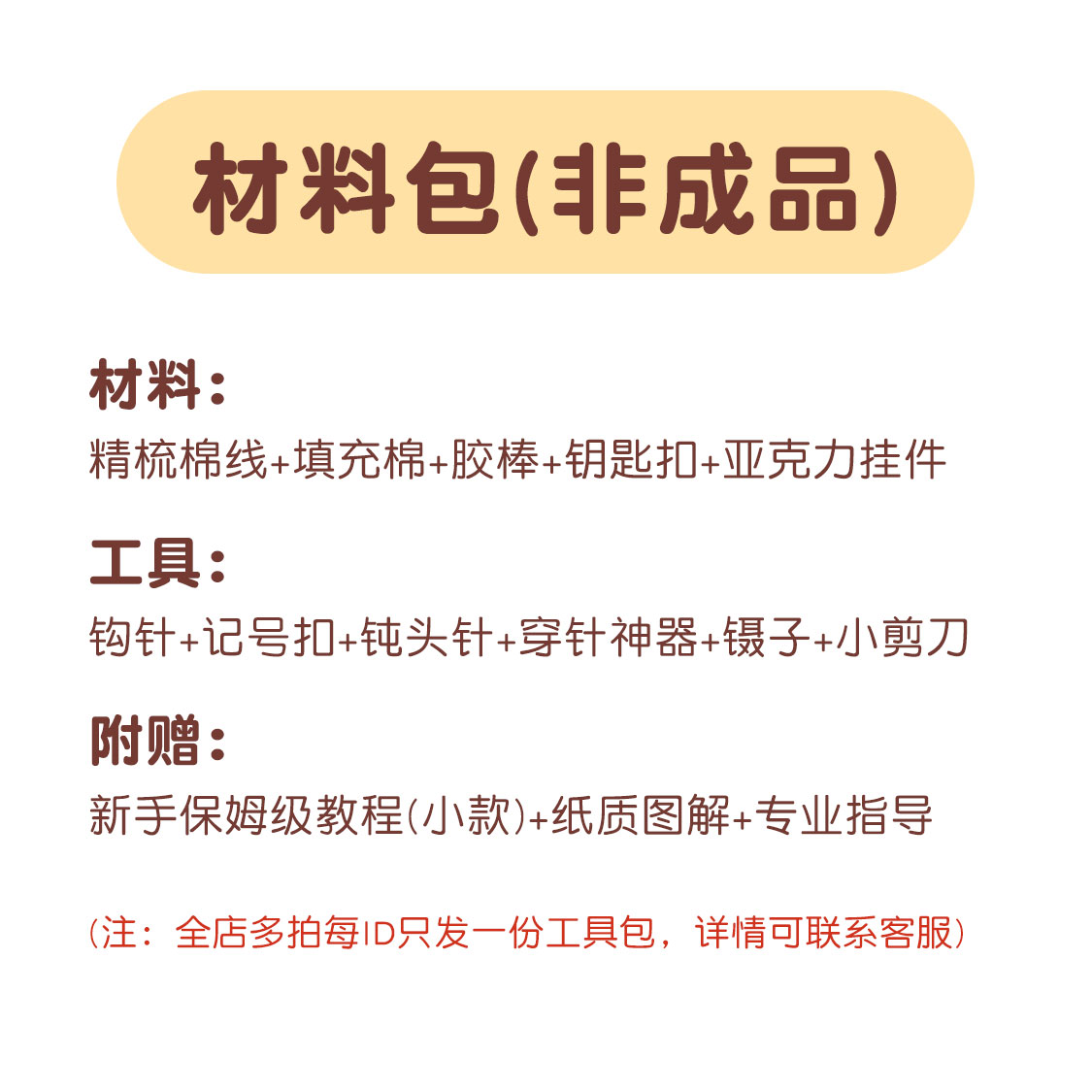 材料包(非成品)

材料:
精梳棉线+填充棉+胶棒+钥匙扣+亚克力挂件

工具:
钩针+记号扣+钝头针+穿针神器+镊子+小剪刀

附赠:
新手保姆级教程(小款)+纸质图解+专业指导

(注:全店多拍每ID只发一份工具包,详情可联系客服)